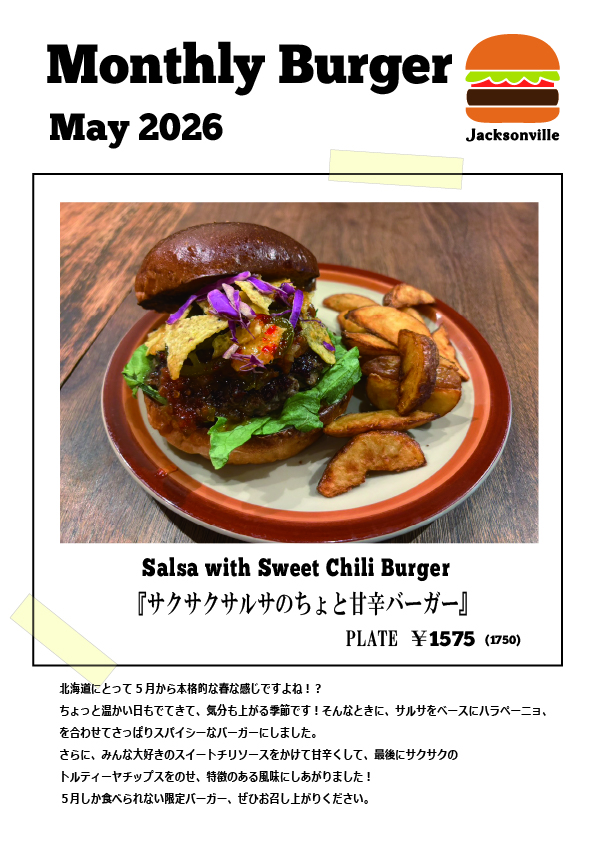 Monthly Burger

May 2026

Jacksonville

Salsa with Sweet Chili Burger

『サクサクサルサのちょと甘辛バーガー』

PLATE ￥1575 (1750)

北海道にとって5月から本格的な春な感じですよね！？
ちょっと温かい日もでてきて、気分も上がる季節です！そんなときに、サルサをベースにハラペーニョ、
を合わせてさっぱりスパイシーなバーガーにしました。
さらに、みんな大好きのスイートチリソースをかけて甘辛くして、最後にサクサクの
トルティーヤチップスをのせ、特徴のある風味にしあがりました！
5月しか食べられない限定バーガー、ぜひお召し上がりください。